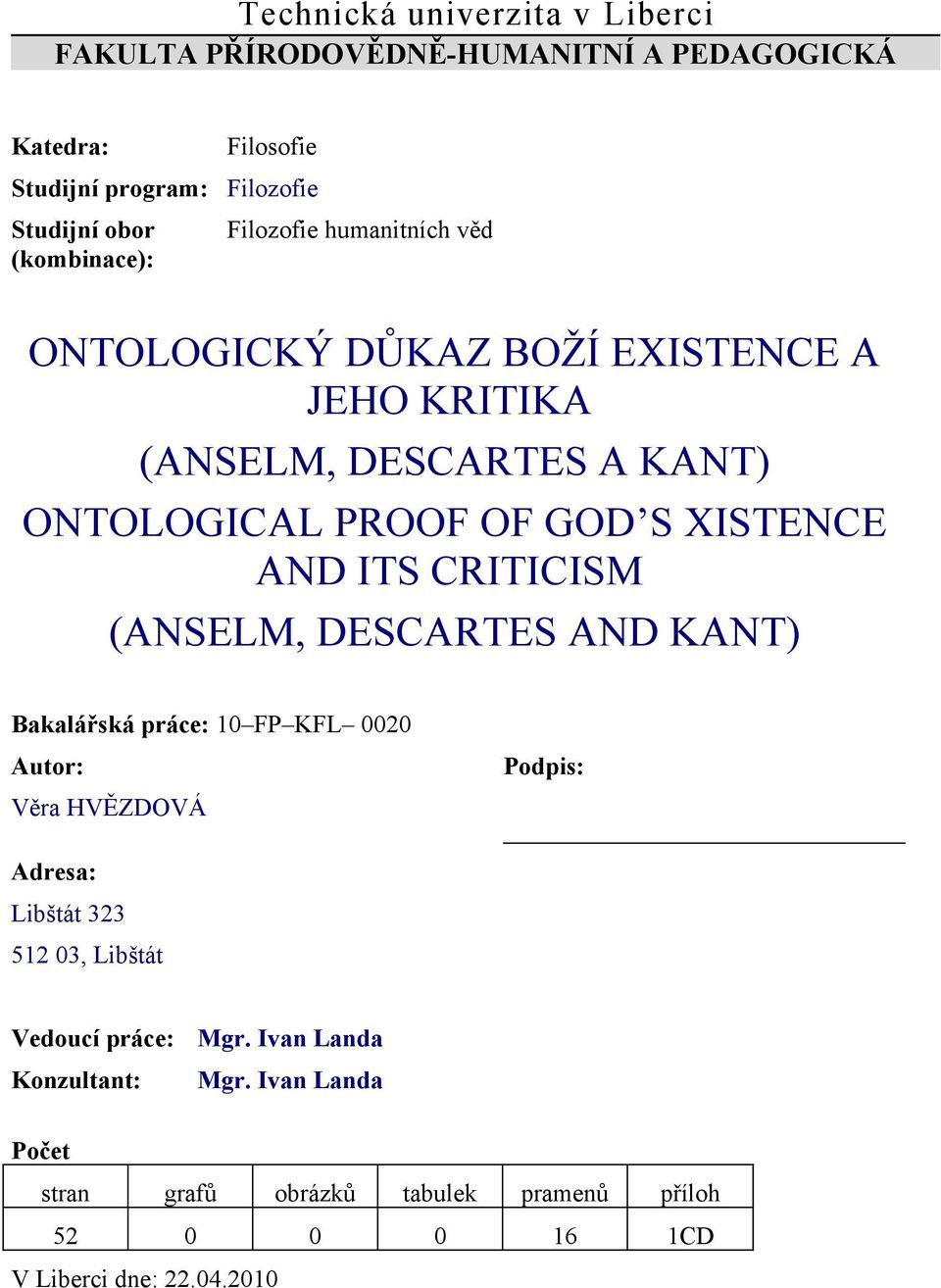 Technická univerzita v Liberci
FAKULTA PŘÍRODOVĚDNĚ-HUMANITNÍ A PEDAGOGICKÁ

Katedra: Filosofie
Studijní program: Filozofie
Studijní obor (kombinace): Filozofie humanitních věd

ONTOLOGICKÝ DŮKAZ BOŽÍ EXISTENCE A JEHO KRITIKA
(ANSELM, DESCARTES A KANT)
ONTOLOGICAL PROOF OF GOD'S XISTENCE AND ITS CRITICISM
(ANSELM, DESCARTES AND KANT)

Bakalářská práce: 10–FP–KFL– 0020
Autor:
Věra HVĚZDOVÁ

Podpis:

Adresa:
Libštát 323
512 03, Libštát

Vedoucí práce: Mgr. Ivan Landa
Konzultant: Mgr. Ivan Landa

Počet

| stran | grafů | obrázků | tabulek | pramenů | příloh |
|---|---|---|---|---|---|
| 52 | 0 | 0 | 0 | 16 | 1CD |

V Liberci dne: 22.04.2010